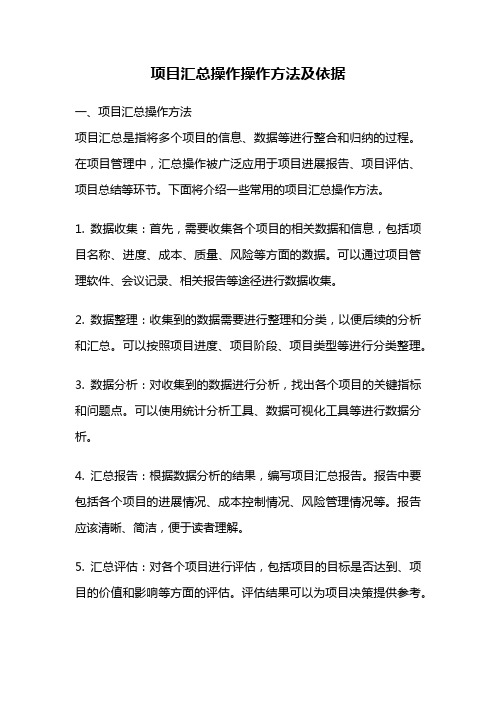 项目汇总操作操作方法及依据

一、项目汇总操作方法

项目汇总是指将多个项目的信息、数据等进行整合和归纳的过程。在项目管理中，汇总操作被广泛应用于项目进展报告、项目评估、项目总结等环节。下面将介绍一些常用的项目汇总操作方法。

1. 数据收集：首先，需要收集各个项目的相关数据和信息，包括项目名称、进度、成本、质量、风险等方面的数据。可以通过项目管理软件、会议记录、相关报告等途径进行数据收集。

2. 数据整理：收集到的数据需要进行整理和分类，以便后续的分析和汇总。可以按照项目进度、项目阶段、项目类型等进行分类整理。

3. 数据分析：对收集到的数据进行分析，找出各个项目的关键指标和问题点。可以使用统计分析工具、数据可视化工具等进行数据分析。

4. 汇总报告：根据数据分析的结果，编写项目汇总报告。报告中要包括各个项目的进展情况、成本控制情况、风险管理情况等。报告应该清晰、简洁，便于读者理解。

5. 汇总评估：对各个项目进行评估，包括项目的目标是否达到、项目的价值和影响等方面的评估。评估结果可以为项目决策提供参考。